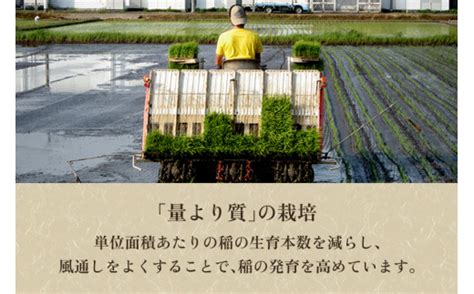 「量より質」の栽培

単位面積あたりの稲の生育本数を減らし、
風通しをよくすることで、稲の発育を高めています。